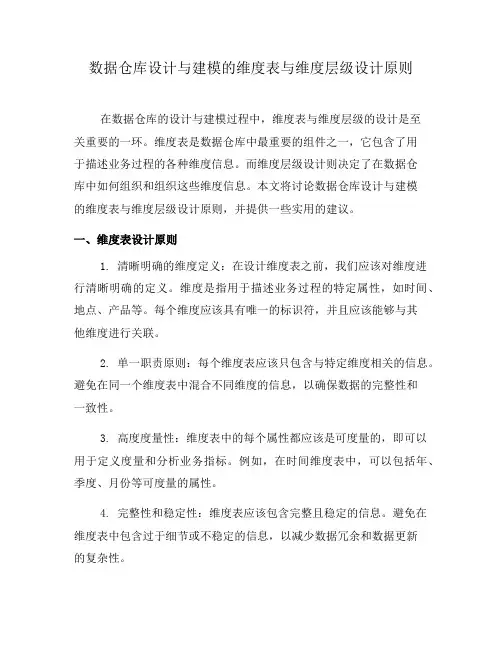 数据仓库设计与建模的维度表与维度层级设计原则

在数据仓库的设计与建模过程中，维度表与维度层级的设计是至关重要的一环。维度表是数据仓库中最重要的组件之一，它包含了用于描述业务过程的各种维度信息。而维度层级设计则决定了在数据仓库中如何组织和组织这些维度信息。本文将讨论数据仓库设计与建模的维度表与维度层级设计原则，并提供一些实用的建议。

一、维度表设计原则

1. 清晰明确的维度定义：在设计维度表之前，我们应该对维度进行清晰明确的定义。维度是指用于描述业务过程的特定属性，如时间、地点、产品等。每个维度应该具有唯一的标识符，并且应该能够与其他维度进行关联。

2. 单一职责原则：每个维度表应该只包含与特定维度相关的信息。避免在同一个维度表中混合不同维度的信息，以确保数据的完整性和一致性。

3. 高度度量性：维度表中的每个属性都应该是可度量的，即可以用于定义度量和分析业务指标。例如，在时间维度表中，可以包括年、季度、月份等可度量的属性。

4. 完整性和稳定性：维度表应该包含完整且稳定的信息。避免在维度表中包含过于细节或不稳定的信息，以减少数据冗余和数据更新的复杂性。